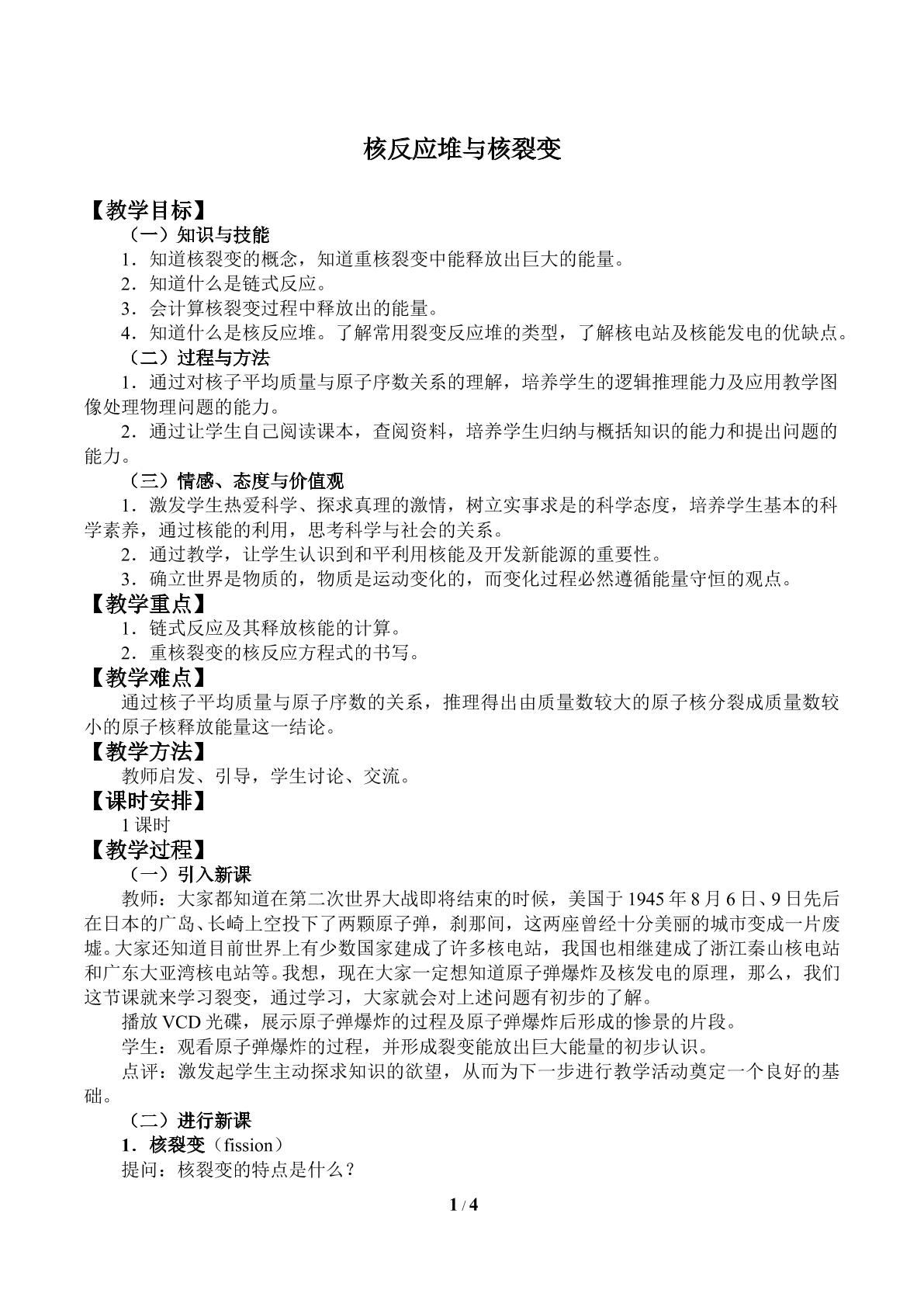 核反应堆与核裂变

【教学目标】

（一）知识与技能

1．知道核裂变的概念，知道重核裂变中能释放出巨大的能量。

2．知道什么是链式反应。

3．会计算核裂变过程中释放出的能量。

4．知道什么是核反应堆。了解常用裂变反应堆的类型，了解核电站及核能发电的优缺点。

（二）过程与方法

1．通过对核子平均质量与原子序数关系的理解，培养学生的逻辑推理能力及应用教学图像处理物理问题的能力。

2．通过让学生自己阅读课本，查阅资料，培养学生归纳与概括知识的能力和提出问题的能力。

（三）情感、态度与价值观

1．激发学生热爱科学、探求真理的激情，树立实事求是的科学态度，培养学生基本的科学素养，通过核能的利用，思考科学与社会的关系。

2．通过教学，让学生认识到和平利用核能及开发新能源的重要性。

3．确立世界是物质的，物质是运动变化的，而变化过程必然遵循能量守恒的观点。

【教学重点】

1．链式反应及其释放核能的计算。

2．重核裂变的核反应方程式的书写。

【教学难点】

通过核子平均质量与原子序数的关系，推理得出由质量数较大的原子核分裂成质量数较小的原子核释放能量这一结论。

【教学方法】

教师启发、引导，学生讨论、交流。

【课时安排】

1课时

【教学过程】

（一）引入新课

教师：大家都知道在第二次世界大战即将结束的时候，美国于1945年8月6日、9日先后在日本的广岛、长崎上空投下了两颗原子弹，刹那间，这两座曾经十分美丽的城市变成一片废墟。大家还知道目前世界上有少数国家建成了许多核电站，我国也相继建成了浙江秦山核电站和广东大亚湾核电站等。我想，现在大家一定想知道原子弹爆炸及核发电的原理，那么，我们这节课就来学习裂变，通过学习，大家就会对上述问题有初步的了解。

播放VCD光碟，展示原子弹爆炸的过程及原子弹爆炸后形成的惨景的片段。

学生：观看原子弹爆炸的过程，并形成裂变能放出巨大能量的初步认识。

点评：激发起学生主动探求知识的欲望，从而为下一步进行教学活动奠定一个良好的基础。

（二）进行新课

1．核裂变（fission）

提问：核裂变的特点是什么？

1 / 4